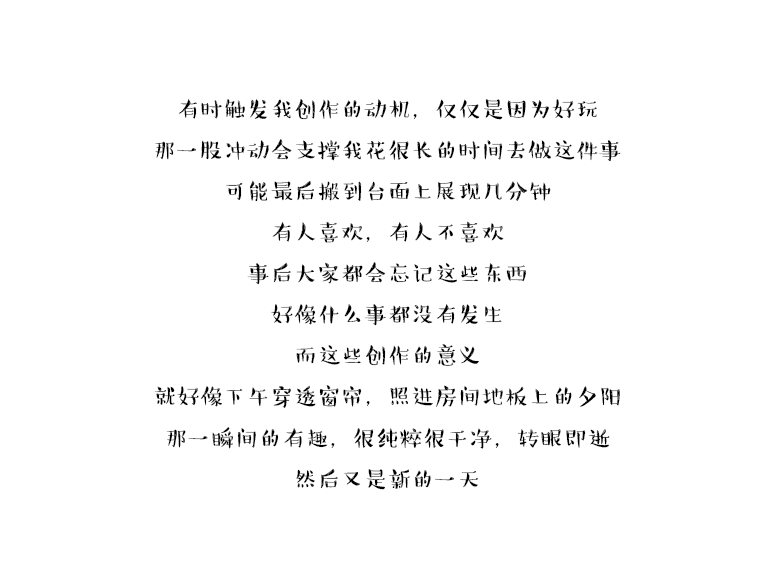 有时触发我创作的动机，仅仅是因为好玩

那一股冲动会支撑我花很长的时间去做这件事

可能最后搬到台面上展现几分钟

有人喜欢，有人不喜欢

事后大家都会忘记这些东西

好像什么事都没有发生

而这些创作的意义

就好像下午穿透窗帘，照进房间地板上的夕阳

那一瞬间的有趣，很纯粹很干净，转眼即逝

然后又是新的一天